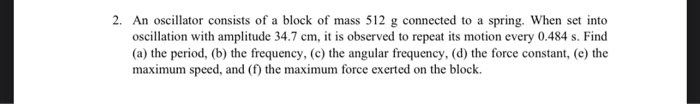 2. An oscillator consists of a block of mass 512 g connected to a spring. When set into oscillation with amplitude 34.7 cm, it is observed to repeat its motion every 0.484 s. Find (a) the period, (b) the frequency, (c) the angular frequency, (d) the force constant, (e) the maximum speed, and (f) the maximum force exerted on the block.